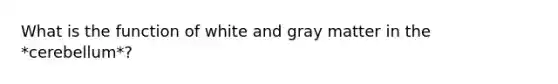 What is the function of white and gray matter in the *cerebellum*?